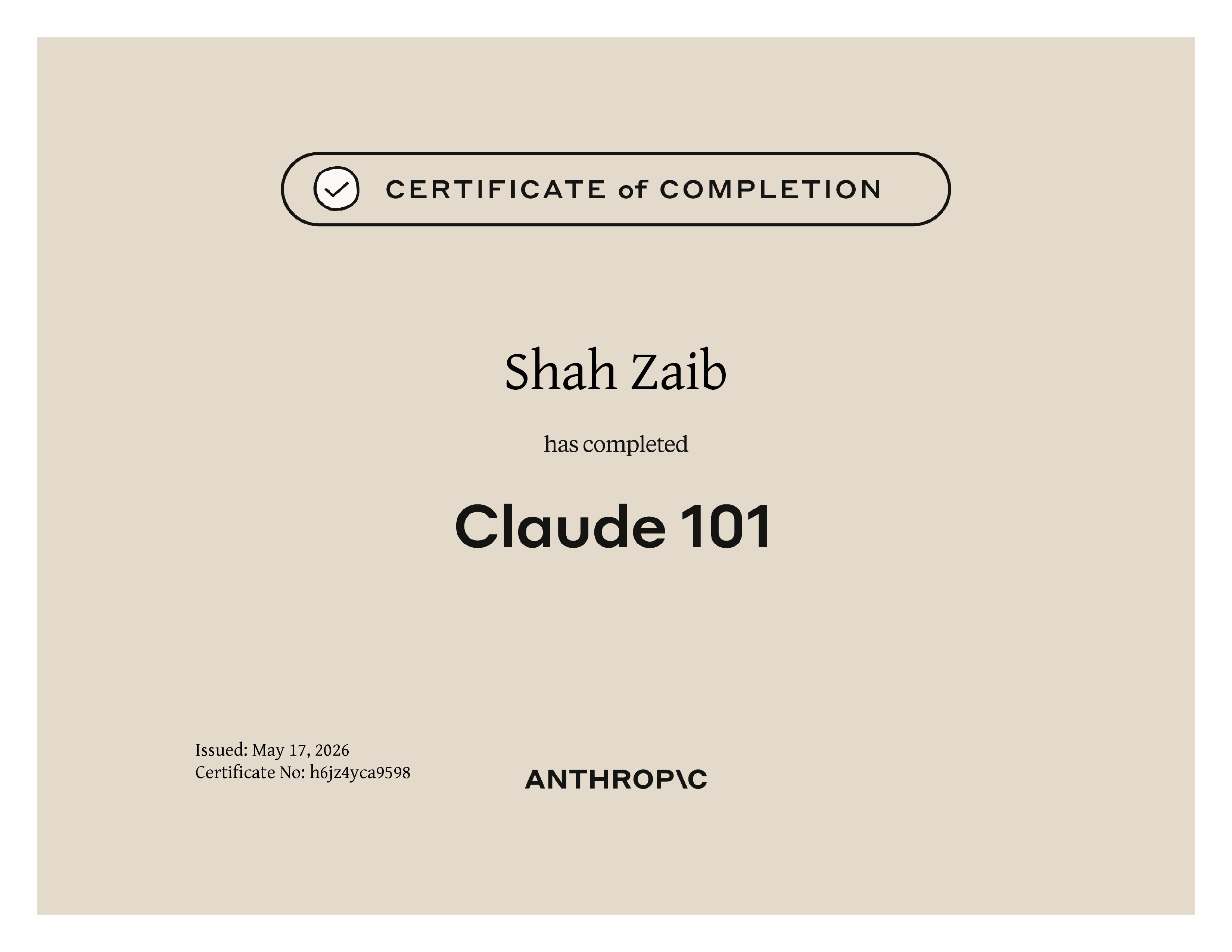 CERTIFICATE of COMPLETION

Shah Zaib

has completed

Claude 101

Issued: May 17, 2026
Certificate No: h6jz4yca9598

ANTHROP\C